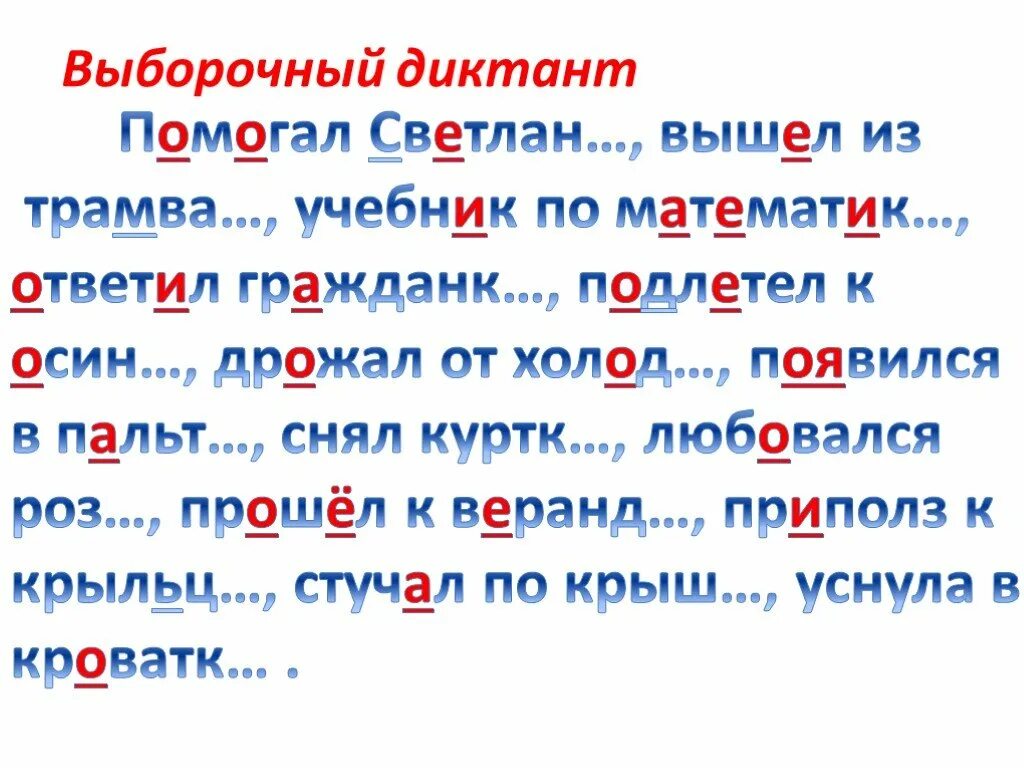 Выборочный диктант

Помогал Светлан…, вышел из трамва…, учебник по математик…, ответил гражданк…, подлетел к осин…, дрожал от холод…, появился в пальт…, снял куртк…, любовался роз…, прошёл к веранд…, приполз к крыльц…, стучал по крыш…, уснула в кроватк… .